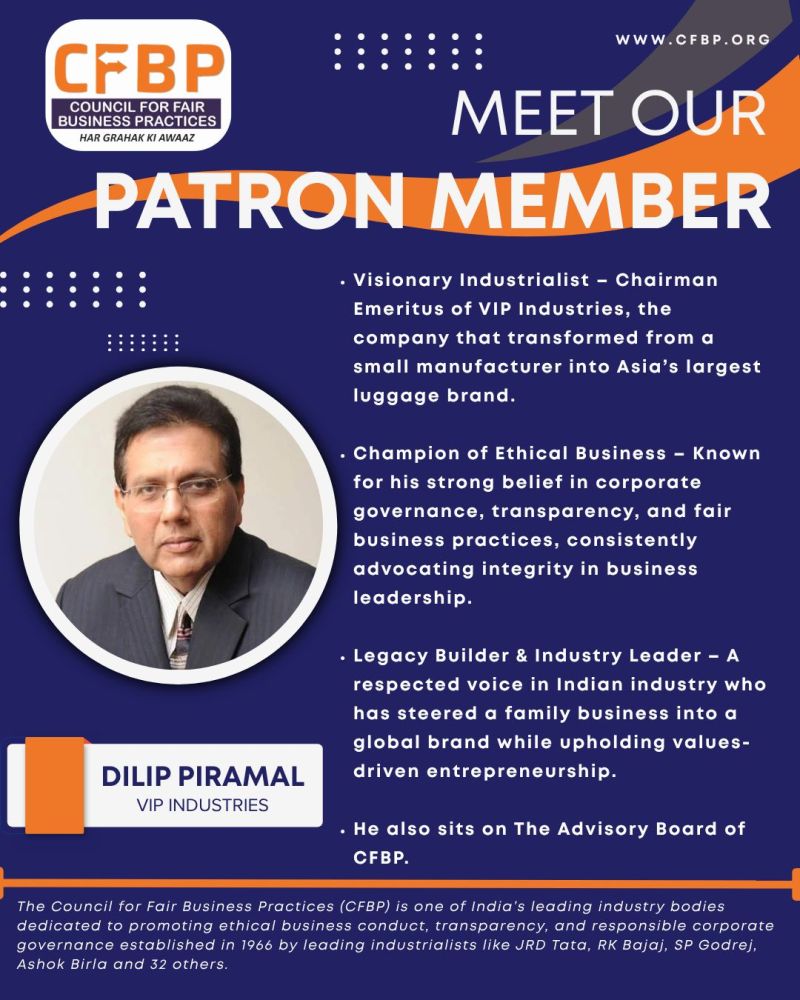 CFBP
COUNCIL FOR FAIR BUSINESS PRACTICES
HAR GRAHAK KI AWAAZ

WWW.CFBP.ORG

MEET OUR
PATRON MEMBER

• Visionary Industrialist – Chairman Emeritus of VIP Industries, the company that transformed from a small manufacturer into Asia's largest luggage brand.

• Champion of Ethical Business – Known for his strong belief in corporate governance, transparency, and fair business practices, consistently advocating integrity in business leadership.

• Legacy Builder & Industry Leader – A respected voice in Indian industry who has steered a family business into a global brand while upholding values-driven entrepreneurship.

• He also sits on The Advisory Board of CFBP.

DILIP PIRAMAL
VIP INDUSTRIES

The Council for Fair Business Practices (CFBP) is one of India's leading industry bodies dedicated to promoting ethical business conduct, transparency, and responsible corporate governance established in 1966 by leading industrialists like JRD Tata, RK Bajaj, SP Godrej, Ashok Birla and 32 others.